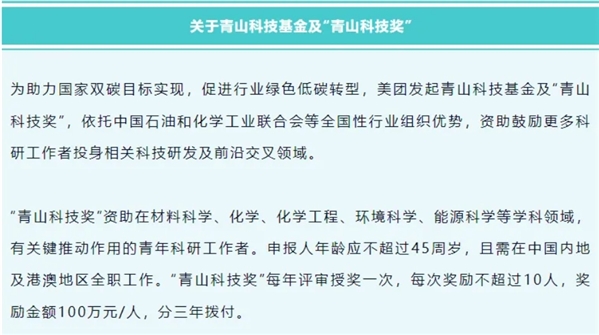 关于青山科技基金及“青山科技奖”

为助力国家双碳目标实现，促进行业绿色低碳转型，美团发起青山科技基金及“青山科技奖”，依托中国石油和化学工业联合会等全国性行业组织优势，资助鼓励更多科研工作者投身相关科技研发及前沿交叉领域。

“青山科技奖”资助在材料科学、化学、化学工程、环境科学、能源科学等学科领域，有关键推动作用的青年科研工作者。申报人年龄应不超过45周岁，且需在中国内地及港澳地区全职工作。“青山科技奖”每年评审授奖一次，每次奖励不超过10人，奖励金额100万元/人，分三年拨付。